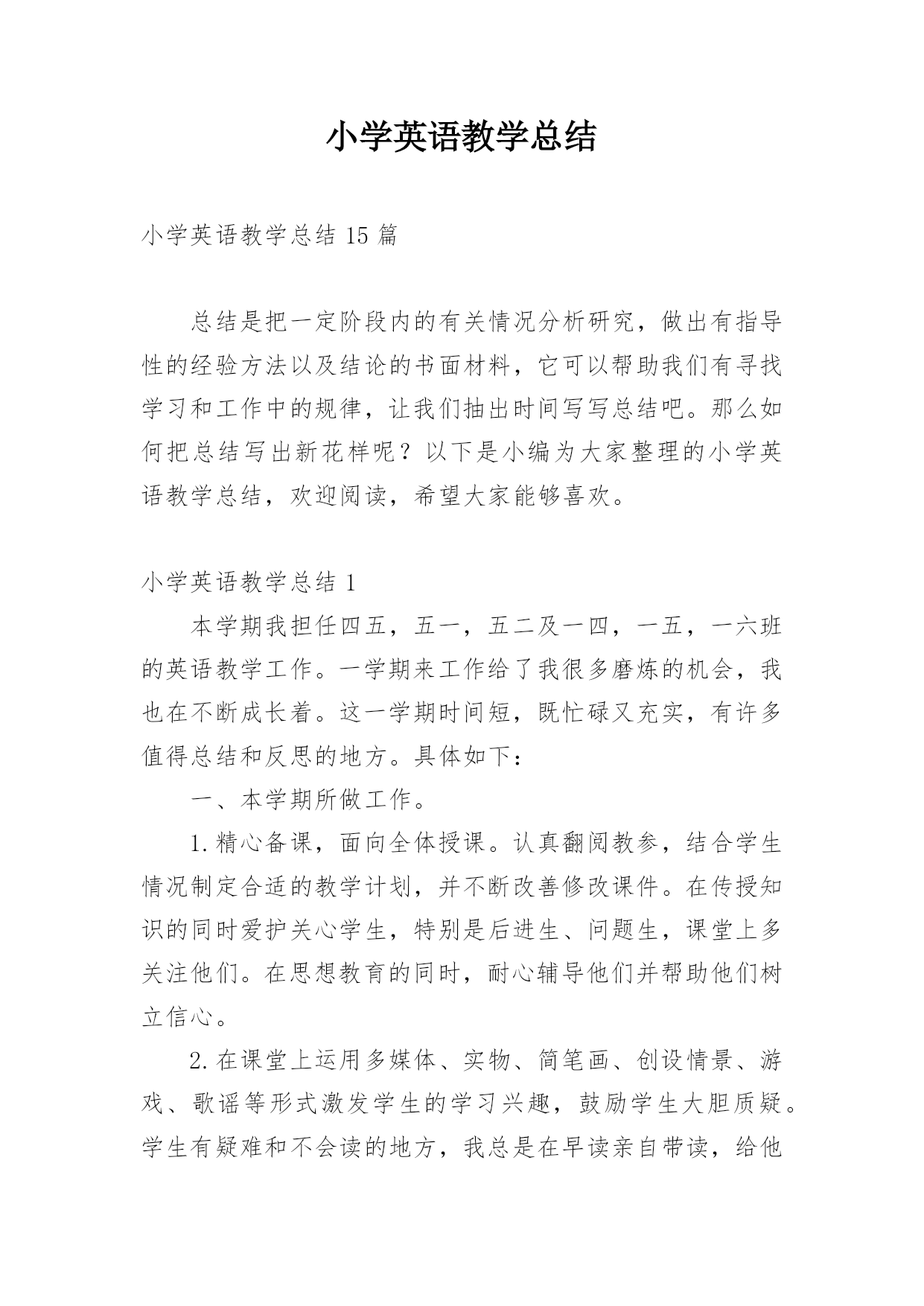 小学英语教学总结

小学英语教学总结 15 篇

总结是把一定阶段内的有关情况分析研究，做出有指导性的经验方法以及结论的书面材料，它可以帮助我们有寻找学习和工作中的规律，让我们抽出时间写写总结吧。那么如何把总结写出新花样呢？以下是小编为大家整理的小学英语教学总结，欢迎阅读，希望大家能够喜欢。

小学英语教学总结 1

本学期我担任四五，五一，五二及一四，一五，一六班的英语教学工作。一学期来工作给了我很多磨炼的机会，我也在不断成长着。这一学期时间短，既忙碌又充实，有许多值得总结和反思的地方。具体如下：

一、本学期所做工作。

1.精心备课，面向全体授课。认真翻阅教参，结合学生情况制定合适的教学计划，并不断改善修改课件。在传授知识的同时爱护关心学生，特别是后进生、问题生，课堂上多关注他们。在思想教育的同时，耐心辅导他们并帮助他们树立信心。

2.在课堂上运用多媒体、实物、简笔画、创设情景、游戏、歌谣等形式激发学生的学习兴趣，鼓励学生大胆质疑。学生有疑难和不会读的地方，我总是在早读亲自带读，给他